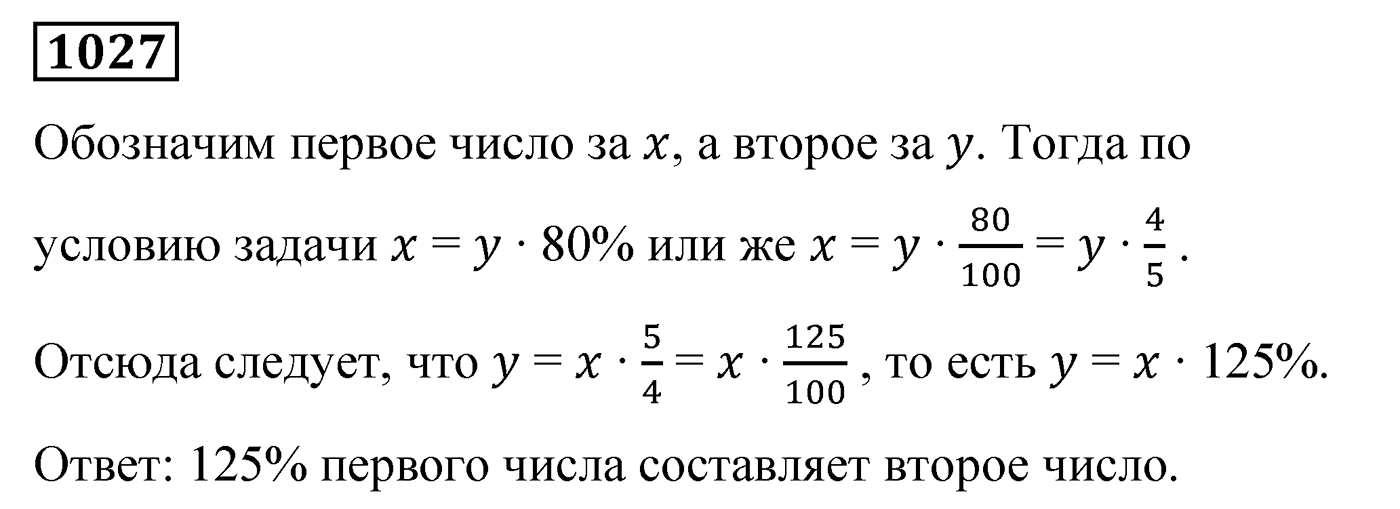 1027

Обозначим первое число за $x$, а второе за $y$. Тогда по условию задачи $x = y \cdot 80\%$ или же $x = y \cdot \frac{80}{100} = y \cdot \frac{4}{5}$.

Отсюда следует, что $y = x \cdot \frac{5}{4} = x \cdot \frac{125}{100}$, то есть $y = x \cdot 125\%$.

Ответ: 125% первого числа составляет второе число.